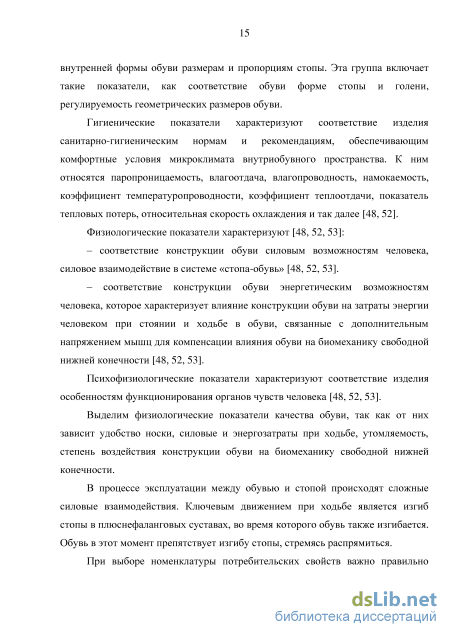 15

внутренней формы обуви размерам и пропорциям стопы. Эта группа включает такие показатели, как соответствие обуви форме стопы и голени, регулируемость геометрических размеров обуви.

Гигиенические показатели характеризуют соответствие изделия санитарно-гигиеническим нормам и рекомендациям, обеспечивающим комфортные условия микроклимата внутриобувного пространства. К ним относятся паропроницаемость, влагоотдача, влагопроводность, намокаемость, коэффициент температуропроводности, коэффициент теплоотдачи, показатель тепловых потерь, относительная скорость охлаждения и так далее [48, 52].

Физиологические показатели характеризуют [48, 52, 53]:

– соответствие конструкции обуви силовым возможностям человека, силовое взаимодействие в системе «стопа-обувь» [48, 52, 53].

– соответствие конструкции обуви энергетическим возможностям человека, которое характеризует влияние конструкции обуви на затраты энергии человеком при стоянии и ходьбе в обуви, связанные с дополнительным напряжением мышц для компенсации влияния обуви на биомеханику свободной нижней конечности [48, 52, 53].

Психофизиологические показатели характеризуют соответствие изделия особенностям функционирования органов чувств человека [48, 52, 53].

Выделим физиологические показатели качества обуви, так как от них зависит удобство носки, силовые и энергозатраты при ходьбе, утомляемость, степень воздействия конструкции обуви на биомеханику свободной нижней конечности.

В процессе эксплуатации между обувью и стопой происходят сложные силовые взаимодействия. Ключевым движением при ходьбе является изгиб стопы в плюснефаланговых суставах, во время которого обувь также изгибается. Обувь в этот момент препятствует изгибу стопы, стремясь распрямиться.

При выборе номенклатуры потребительских свойств важно правильно

dsLib.net
библиотека диссертаций